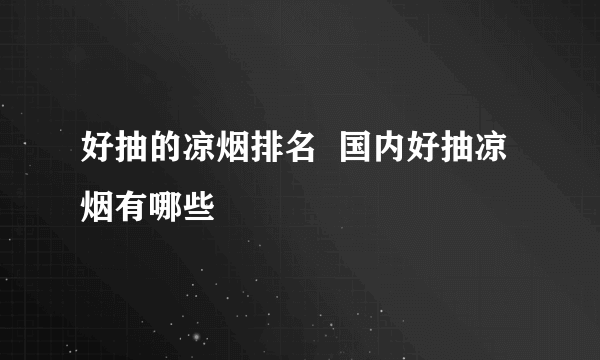 好抽的凉烟排名 国内好抽凉烟有哪些